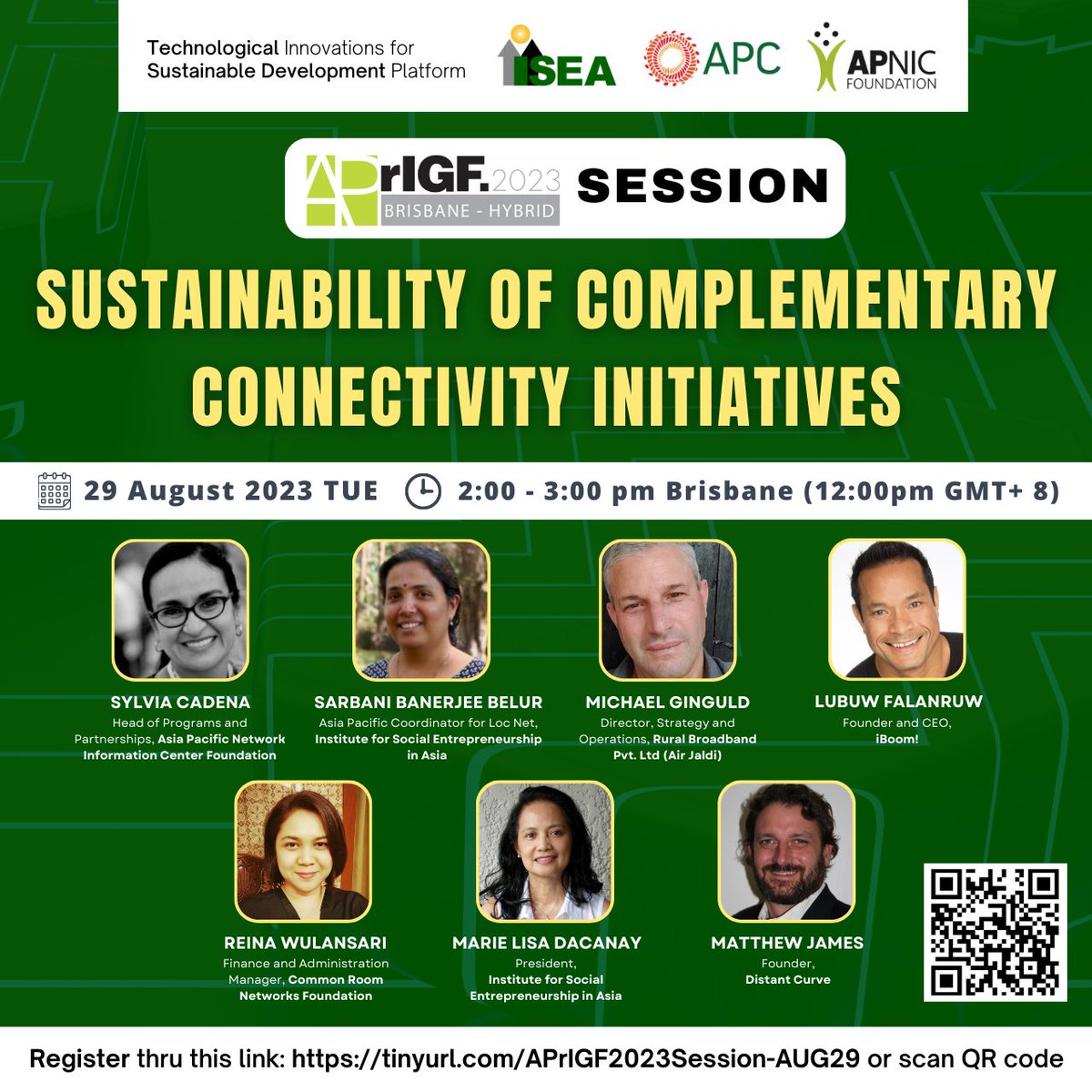 Technological Innovations for Sustainable Development Platform

ISEA

APC

APNIC FOUNDATION

APrIGF.2023 BRISBANE - HYBRID SESSION

SUSTAINABILITY OF COMPLEMENTARY CONNECTIVITY INITIATIVES

29 August 2023 TUE 2:00 - 3:00 pm Brisbane (12:00pm GMT+ 8)

SYLVIA CADENA
Head of Programs and Partnerships, Asia Pacific Network Information Center Foundation

SARBANI BANERJEE BELUR
Asia Pacific Coordinator for Loc Net, Institute for Social Entrepreneurship in Asia

MICHAEL GINGULD
Director, Strategy and Operations, Rural Broadband Pvt. Ltd (Air Jaldi)

LUBUW FALANRUW
Founder and CEO, iBoom!

REINA WULANSARI
Finance and Administration Manager, Common Room Networks Foundation

MARIE LISA DACANAY
President, Institute for Social Entrepreneurship in Asia

MATTHEW JAMES
Founder, Distant Curve

Register thru this link: https://tinyurl.com/APrIGF2023Session-AUG29 or scan QR code